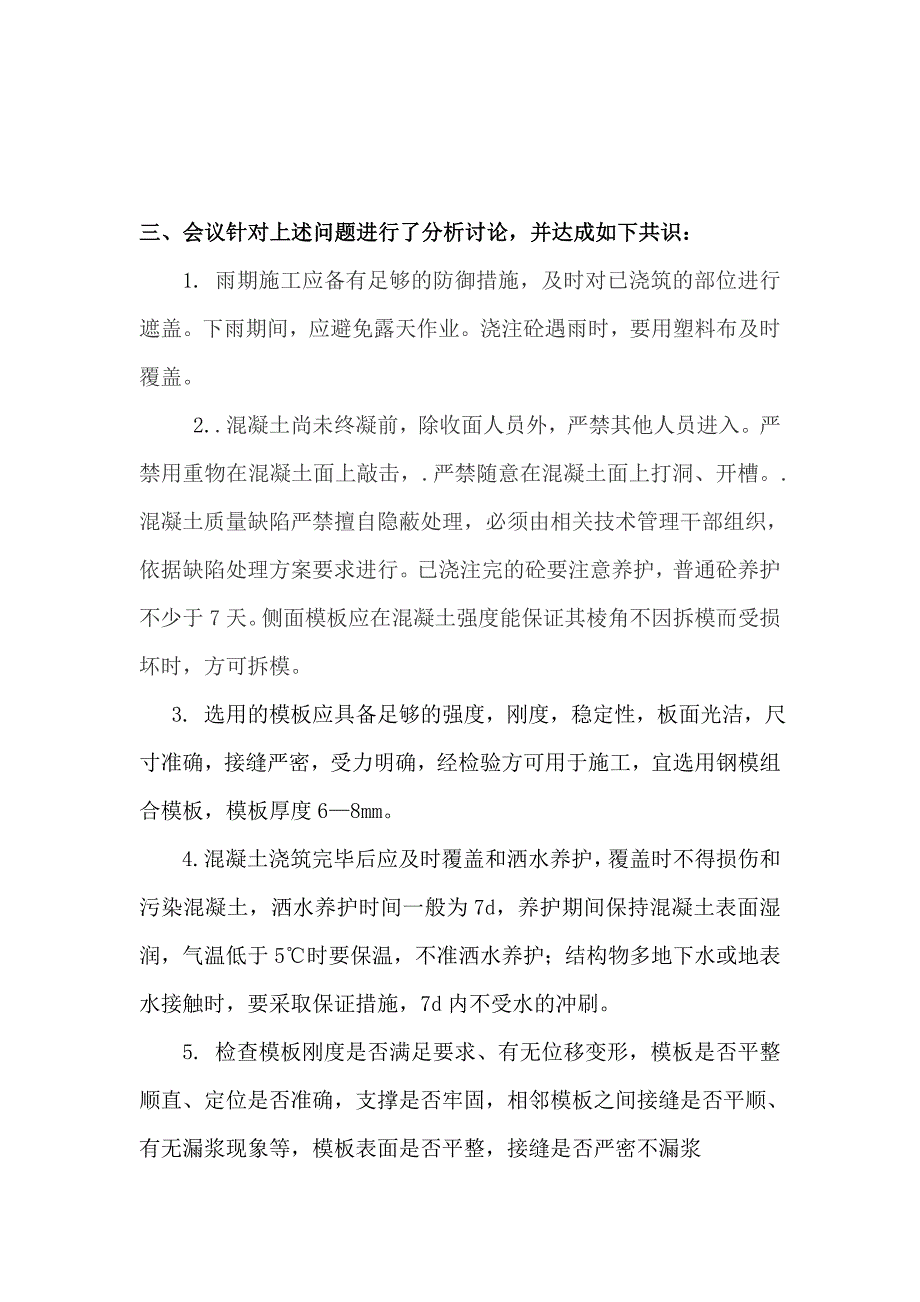 三、会议针对上述问题进行了分析讨论，并达成如下共识：

1. 雨期施工应备有足够的防御措施，及时对已浇筑的部位进行遮盖。下雨期间，应避免露天作业。浇注砼遇雨时，要用塑料布及时覆盖。

2..混凝土尚未终凝前，除收面人员外，严禁其他人员进入。严禁用重物在混凝土面上敲击，.严禁随意在混凝土面上打洞、开槽。.混凝土质量缺陷严禁擅自隐蔽处理，必须由相关技术管理干部组织，依据缺陷处理方案要求进行。已浇注完的砼要注意养护，普通砼养护不少于 7 天。侧面模板应在混凝土强度能保证其棱角不因拆模而受损坏时，方可拆模。

3. 选用的模板应具备足够的强度，刚度，稳定性，板面光洁，尺寸准确，接缝严密，受力明确，经检验方可用于施工，宜选用钢模组合模板，模板厚度 6—8㎜。

4.混凝土浇筑完毕后应及时覆盖和洒水养护，覆盖时不得损伤和污染混凝土，洒水养护时间一般为 7d，养护期间保持混凝土表面湿润，气温低于 5℃时要保温，不准洒水养护；结构物多地下水或地表水接触时，要采取保证措施，7d 内不受水的冲刷。

5. 检查模板刚度是否满足要求、有无位移变形，模板是否平整顺直、定位是否准确，支撑是否牢固，相邻模板之间接缝是否平顺、有无漏浆现象等，模板表面是否平整，接缝是否严密不漏浆